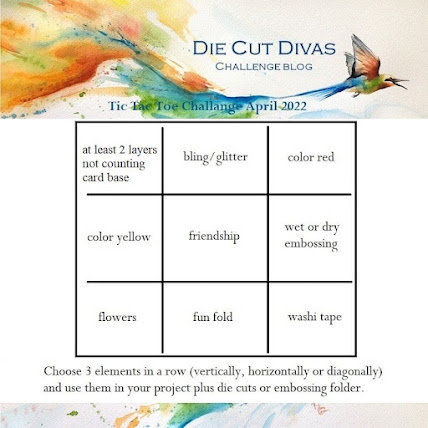 DIE CUT DIVAS
CHALLENGE BLOG

Tic Tac Toe Challange April 2022

| at least 2 layers not counting card base | bling/glitter | color red |
|---|---|---|
| color yellow | friendship | wet or dry embossing |
| flowers | fun fold | washi tape |

Choose 3 elements in a row (vertically, horizontally or diagonally) and use them in your project plus die cuts or embossing folder.